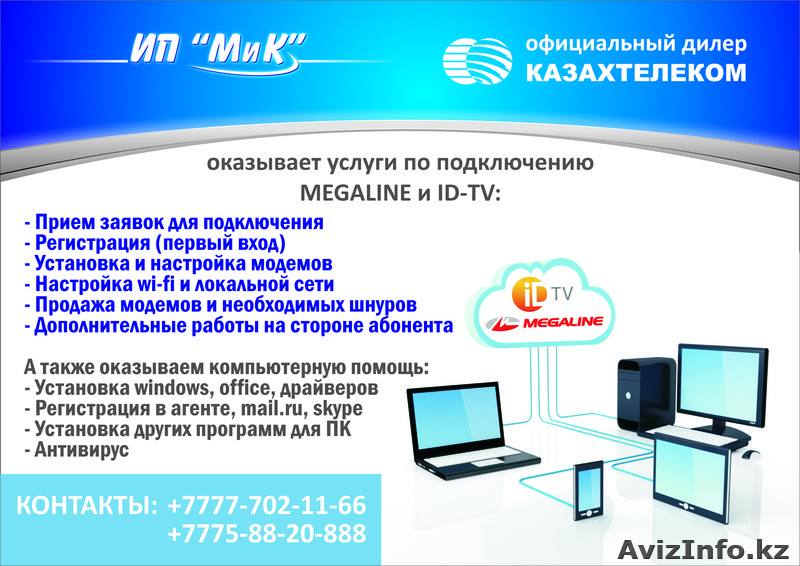 ИП "МиК"

официальный дилер
КАЗАХТЕЛЕКОМ

оказывает услуги по подключению
MEGALINE и ID-TV:

- Прием заявок для подключения
- Регистрация (первый вход)
- Установка и настройка модемов
- Настройка wi-fi и локальной сети
- Продажа модемов и необходимых шнуров
- Дополнительные работы на стороне абонента

iD TV
MEGALINE

А также оказываем компьютерную помощь:
- Установка windows, office, драйверов
- Регистрация в агенте, mail.ru, skype
- Установка других программ для ПК
- Антивирус

КОНТАКТЫ: +7777-702-11-66
+7775-88-20-888

AvizInfo.kz